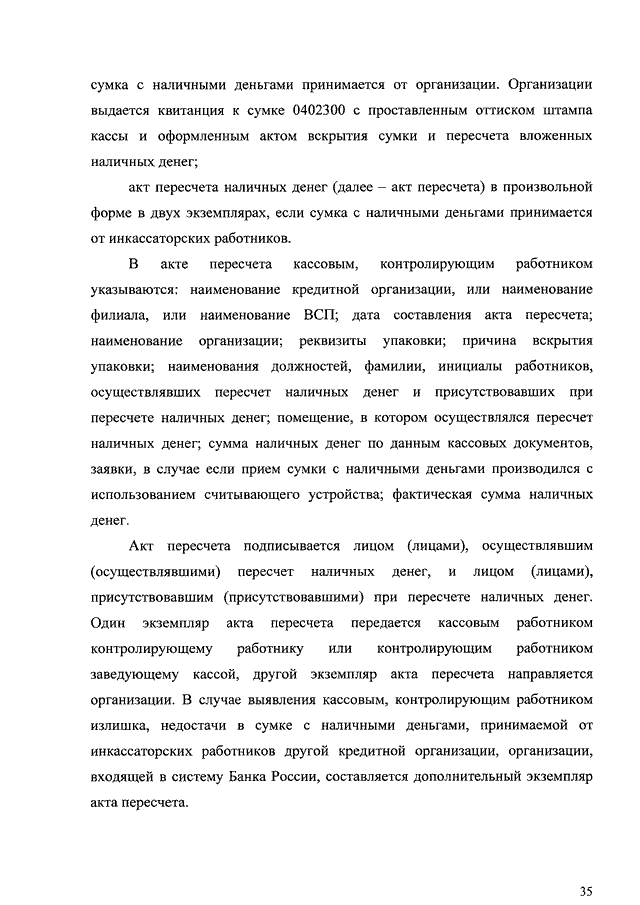 сумка с наличными деньгами принимается от организации. Организации выдается квитанция к сумке 0402300 с проставленным оттиском штампа кассы и оформленным актом вскрытия сумки и пересчета вложенных наличных денег;

акт пересчета наличных денег (далее – акт пересчета) в произвольной форме в двух экземплярах, если сумка с наличными деньгами принимается от инкассаторских работников.

В акте пересчета кассовым, контролирующим работником указываются: наименование кредитной организации, или наименование филиала, или наименование ВСП; дата составления акта пересчета; наименование организации; реквизиты упаковки; причина вскрытия упаковки; наименования должностей, фамилии, инициалы работников, осуществлявших пересчет наличных денег и присутствовавших при пересчете наличных денег; помещение, в котором осуществлялся пересчет наличных денег; сумма наличных денег по данным кассовых документов, заявки, в случае если прием сумки с наличными деньгами производился с использованием считывающего устройства; фактическая сумма наличных денег.

Акт пересчета подписывается лицом (лицами), осуществлявшим (осуществлявшими) пересчет наличных денег, и лицом (лицами), присутствовавшим (присутствовавшими) при пересчете наличных денег. Один экземпляр акта пересчета передается кассовым работником контролирующему работнику или контролирующим работником заведующему кассой, другой экземпляр акта пересчета направляется организации. В случае выявления кассовым, контролирующим работником излишка, недостачи в сумке с наличными деньгами, принимаемой от инкассаторских работников другой кредитной организации, организации, входящей в систему Банка России, составляется дополнительный экземпляр акта пересчета.

35